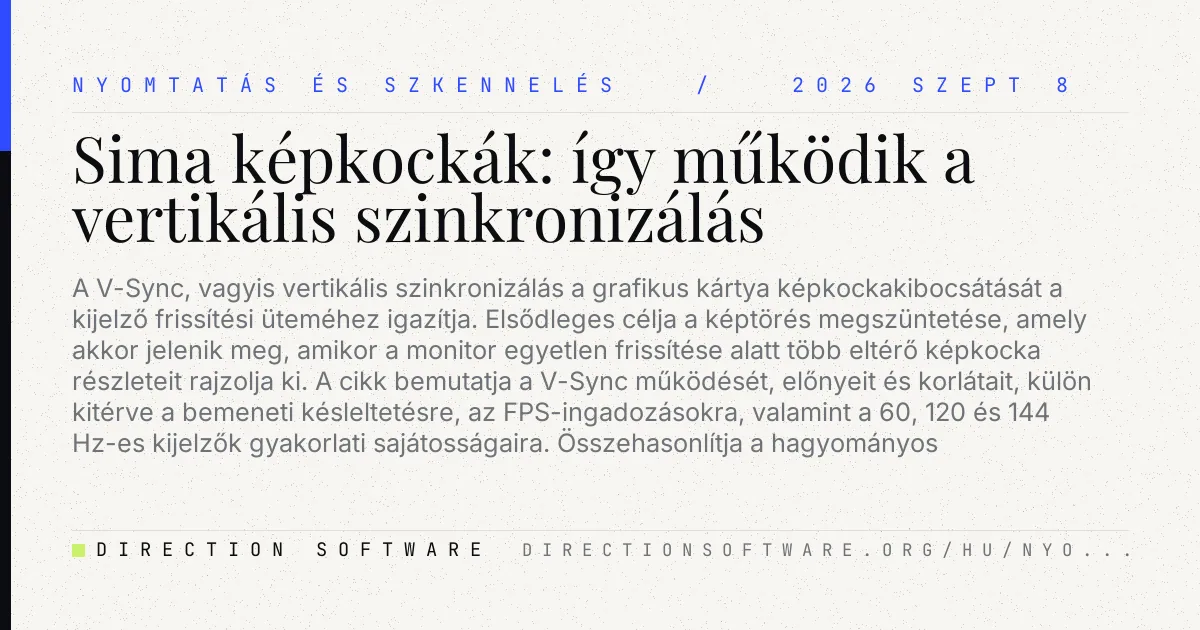 NYOMTATÁS ÉS SZKENNELÉS / 2026 SZEPT 8

Sima képkockák: így működik a vertikális szinkronizálás

A V-Sync, vagyis vertikális szinkronizálás a grafikus kártya képkockakibocsátását a kijelző frissítési üteméhez igazítja. Elsődleges célja a képtörés megszüntetése, amely akkor jelenik meg, amikor a monitor egyetlen frissítése alatt több eltérő képkocka részleteit rajzolja ki. A cikk bemutatja a V-Sync működését, előnyeit és korlátait, külön kitérve a bemeneti késleltetésre, az FPS-ingadozásokra, valamint a 60, 120 és 144 Hz-es kijelzők gyakorlati sajátosságaira. Összehasonlítja a hagyományos

DIRECTION SOFTWARE DIRECTIONSOFTWARE.ORG/HU/NYO...